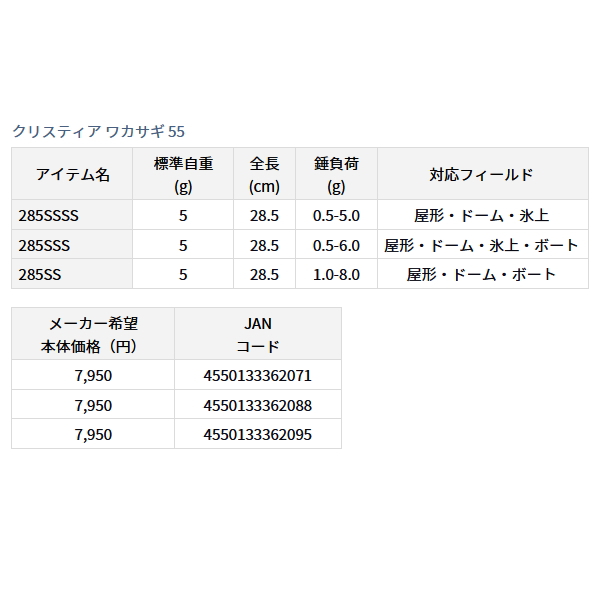 クリスティア ワカサギ 55

| アイテム名 | 標準自重 (g) | 全長 (cm) | 錘負荷 (g) | 対応フィールド |
|---|---|---|---|---|
| 285SSSS | 5 | 28.5 | 0.5-5.0 | 屋形・ドーム・氷上 |
| 285SSS | 5 | 28.5 | 0.5-6.0 | 屋形・ドーム・氷上・ボート |
| 285SS | 5 | 28.5 | 1.0-8.0 | 屋形・ドーム・ボート |

| メーカー希望 本体価格（円） | JAN コード |
|---|---|
| 7,950 | 4550133362071 |
| 7,950 | 4550133362088 |
| 7,950 | 4550133362095 |